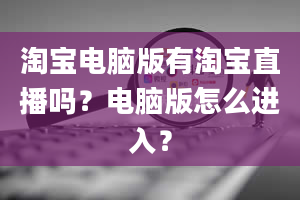 淘宝电脑版有淘宝直播吗？电脑版怎么进入？